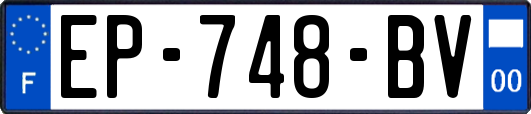 F

EP-748-BV

00